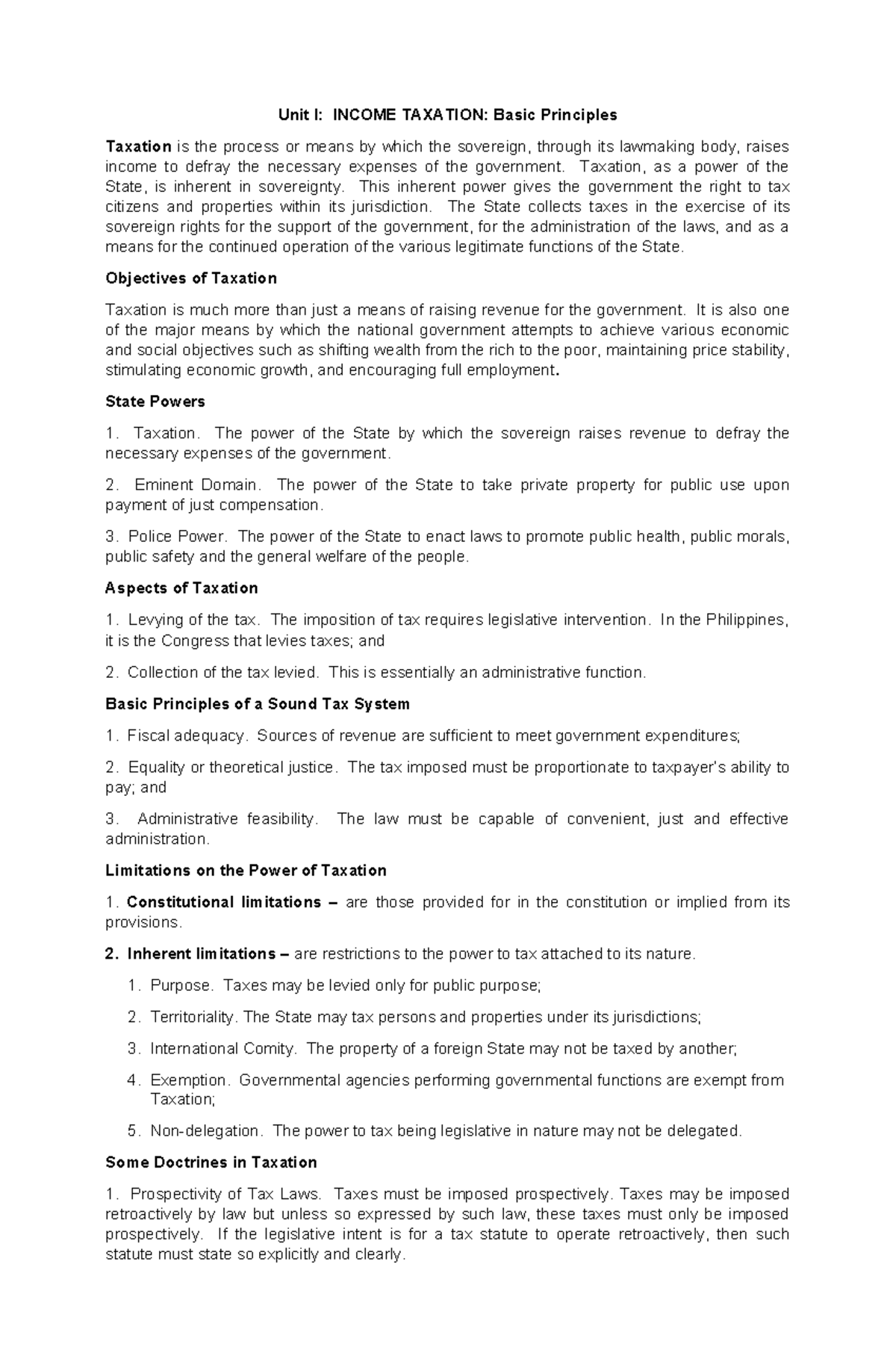 Unit I: INCOME TAXATION: Basic Principles

Taxation is the process or means by which the sovereign, through its lawmaking body, raises income to defray the necessary expenses of the government. Taxation, as a power of the State, is inherent in sovereignty. This inherent power gives the government the right to tax citizens and properties within its jurisdiction. The State collects taxes in the exercise of its sovereign rights for the support of the government, for the administration of the laws, and as a means for the continued operation of the various legitimate functions of the State.

Objectives of Taxation

Taxation is much more than just a means of raising revenue for the government. It is also one of the major means by which the national government attempts to achieve various economic and social objectives such as shifting wealth from the rich to the poor, maintaining price stability, stimulating economic growth, and encouraging full employment.

State Powers

1. Taxation. The power of the State by which the sovereign raises revenue to defray the necessary expenses of the government.

2. Eminent Domain. The power of the State to take private property for public use upon payment of just compensation.

3. Police Power. The power of the State to enact laws to promote public health, public morals, public safety and the general welfare of the people.

Aspects of Taxation

1. Levying of the tax. The imposition of tax requires legislative intervention. In the Philippines, it is the Congress that levies taxes; and

2. Collection of the tax levied. This is essentially an administrative function.

Basic Principles of a Sound Tax System

1. Fiscal adequacy. Sources of revenue are sufficient to meet government expenditures;

2. Equality or theoretical justice. The tax imposed must be proportionate to taxpayer's ability to pay; and

3. Administrative feasibility. The law must be capable of convenient, just and effective administration.

Limitations on the Power of Taxation

1. Constitutional limitations – are those provided for in the constitution or implied from its provisions.

2. Inherent limitations – are restrictions to the power to tax attached to its nature.

1. Purpose. Taxes may be levied only for public purpose;

2. Territoriality. The State may tax persons and properties under its jurisdictions;

3. International Comity. The property of a foreign State may not be taxed by another;

4. Exemption. Governmental agencies performing governmental functions are exempt from Taxation;

5. Non-delegation. The power to tax being legislative in nature may not be delegated.

Some Doctrines in Taxation

1. Prospectivity of Tax Laws. Taxes must be imposed prospectively. Taxes may be imposed retroactively by law but unless so expressed by such law, these taxes must only be imposed prospectively. If the legislative intent is for a tax statute to operate retroactively, then such statute must state so explicitly and clearly.